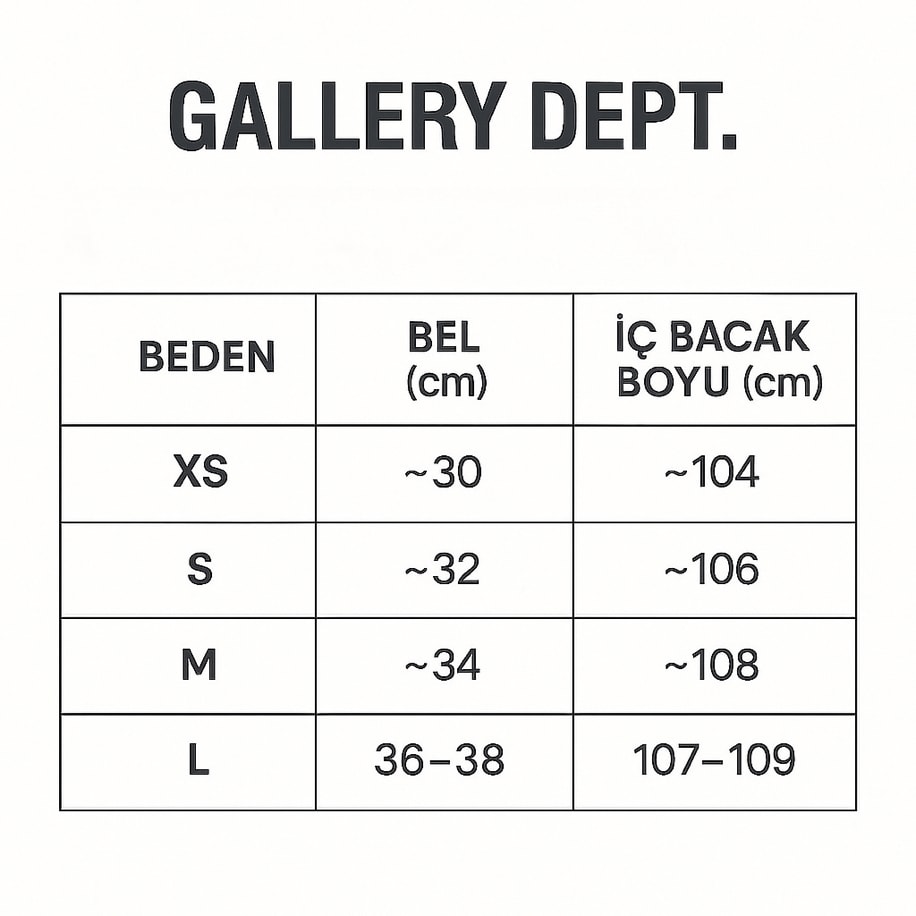 GALLERY DEPT.

| BEDEN | BEL (cm) | İÇ BACAK BOYU (cm) |
|---|---|---|
| XS | ~30 | ~104 |
| S | ~32 | ~106 |
| M | ~34 | ~108 |
| L | 36–38 | 107–109 |